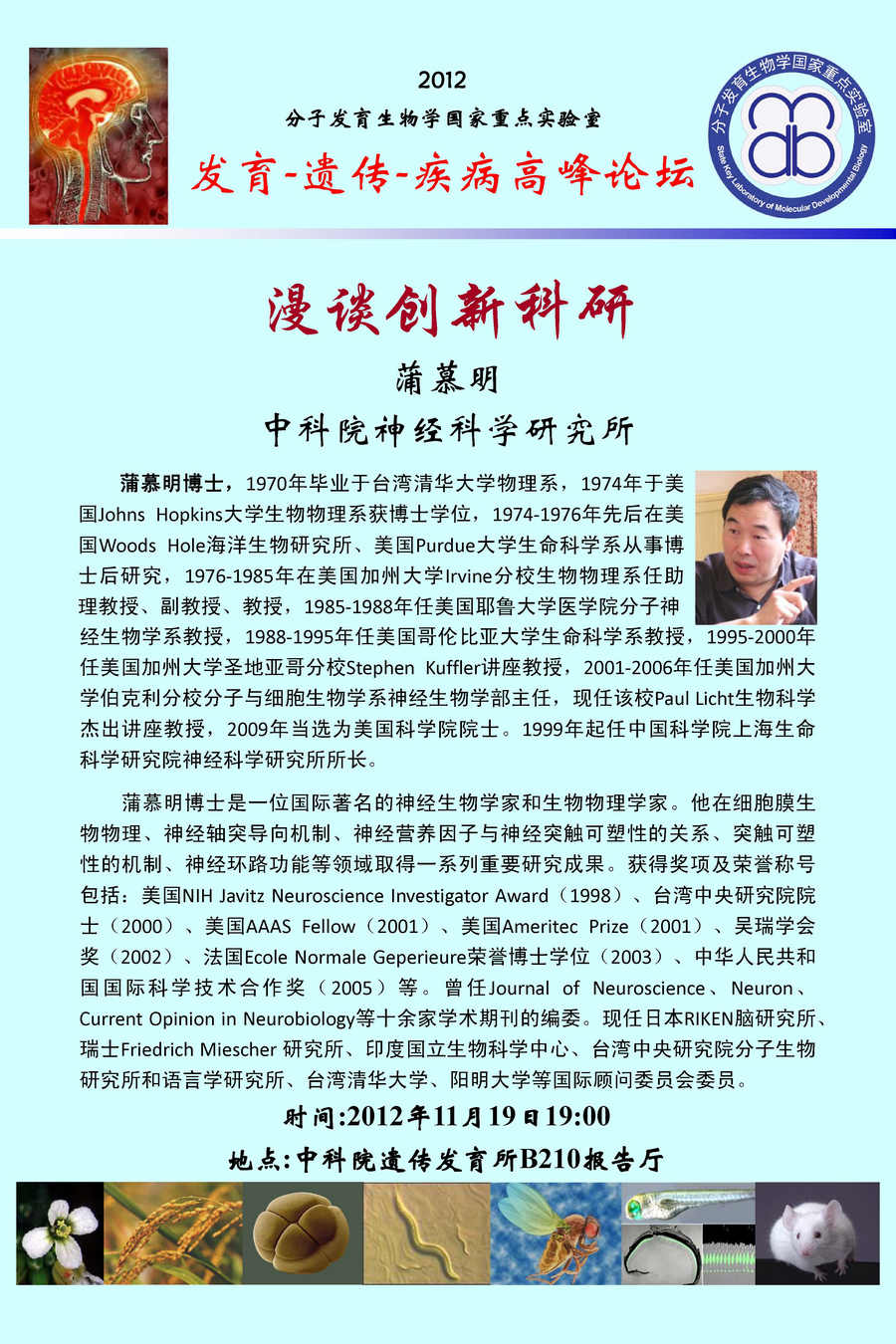 2012
分子发育生物学国家重点实验室
发育-遗传-疾病高峰论坛

分子发育生物学国家重点实验室
State Key Laboratory of Molecular Developmental Biology

漫谈创新科研
蒲慕明
中科院神经科学研究所

蒲慕明博士，1970年毕业于台湾清华大学物理系，1974年于美国Johns Hopkins大学生物物理系获博士学位，1974-1976年先后在美国Woods Hole海洋生物研究所、美国Purdue大学生命科学系从事博士后研究，1976-1985年在美国加州大学Irvine分校生物物理系任助理教授、副教授、教授，1985-1988年任美国耶鲁大学医学院分子神经生物学系教授，1988-1995年任美国哥伦比亚大学生命科学系教授，1995-2000年任美国加州大学圣地亚哥分校Stephen Kuffler讲座教授，2001-2006年任美国加州大学伯克利分校分子与细胞生物学系神经生物学部主任，现任该校Paul Licht生物科学杰出讲座教授，2009年当选为美国科学院院士。1999年起任中国科学院上海生命科学研究院神经科学研究所所长。

蒲慕明博士是一位国际著名的神经生物学家和生物物理学家。他在细胞膜生物物理、神经轴突导向机制、神经营养因子与神经突触可塑性的关系、突触可塑性的机制、神经环路功能等领域取得一系列重要研究成果。获得奖项及荣誉称号包括：美国NIH Javitz Neuroscience Investigator Award（1998）、台湾中央研究院院士（2000）、美国AAAS Fellow（2001）、美国Ameritec Prize（2001）、吴瑞学会奖（2002）、法国Ecole Normale Geperieure荣誉博士学位（2003）、中华人民共和国国际科学技术合作奖（2005）等。曾任Journal of Neuroscience、Neuron、Current Opinion in Neurobiology等十余家学术期刊的编委。现任日本RIKEN脑研究所、瑞士Friedrich Miescher 研究所、印度国立生物科学中心、台湾中央研究院分子生物研究所和语言学研究所、台湾清华大学、阳明大学等国际顾问委员会委员。

时间:2012年11月19日19:00
地点:中科院遗传发育所B210报告厅